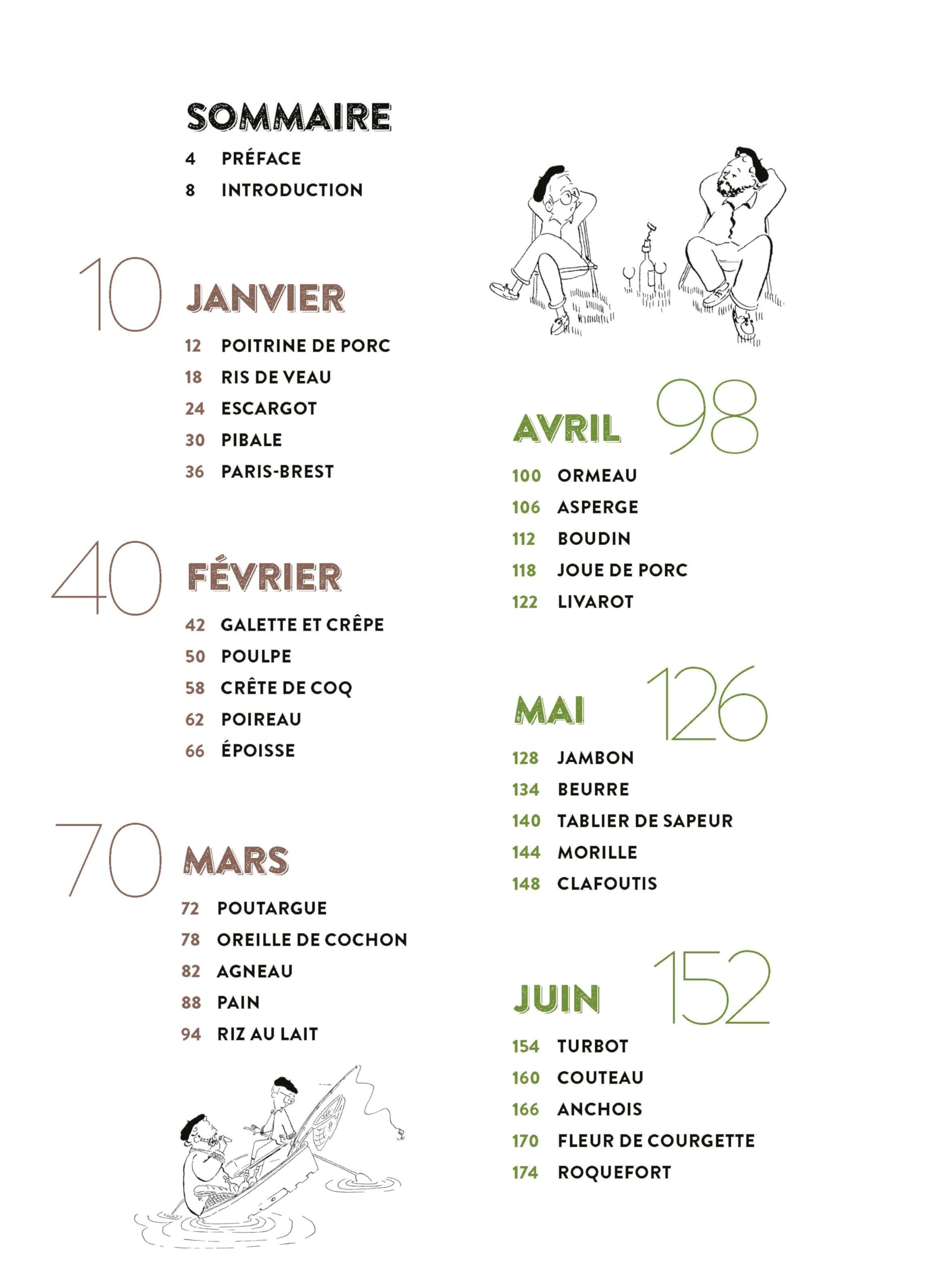 SOMMAIRE

4 PRÉFACE
8 INTRODUCTION

10 JANVIER

12 POITRINE DE PORC
18 RIS DE VEAU
24 ESCARGOT
30 PIBALE
36 PARIS-BREST

40 FÉVRIER

42 GALETTE ET CRÊPE
50 POULPE
58 CRÊTE DE COQ
62 POIREAU
66 ÉPOISSE

70 MARS

72 POUTARGUE
78 OREILLE DE COCHON
82 AGNEAU
88 PAIN
94 RIZ AU LAIT

AVRIL 98

100 ORMEAU
106 ASPERGE
112 BOUDIN
118 JOUE DE PORC
122 LIVAROT

MAI 126

128 JAMBON
134 BEURRE
140 TABLIER DE SAPEUR
144 MORILLE
148 CLAFOUTIS

JUIN 152

154 TURBOT
160 COUTEAU
166 ANCHOIS
170 FLEUR DE COURGETTE
174 ROQUEFORT